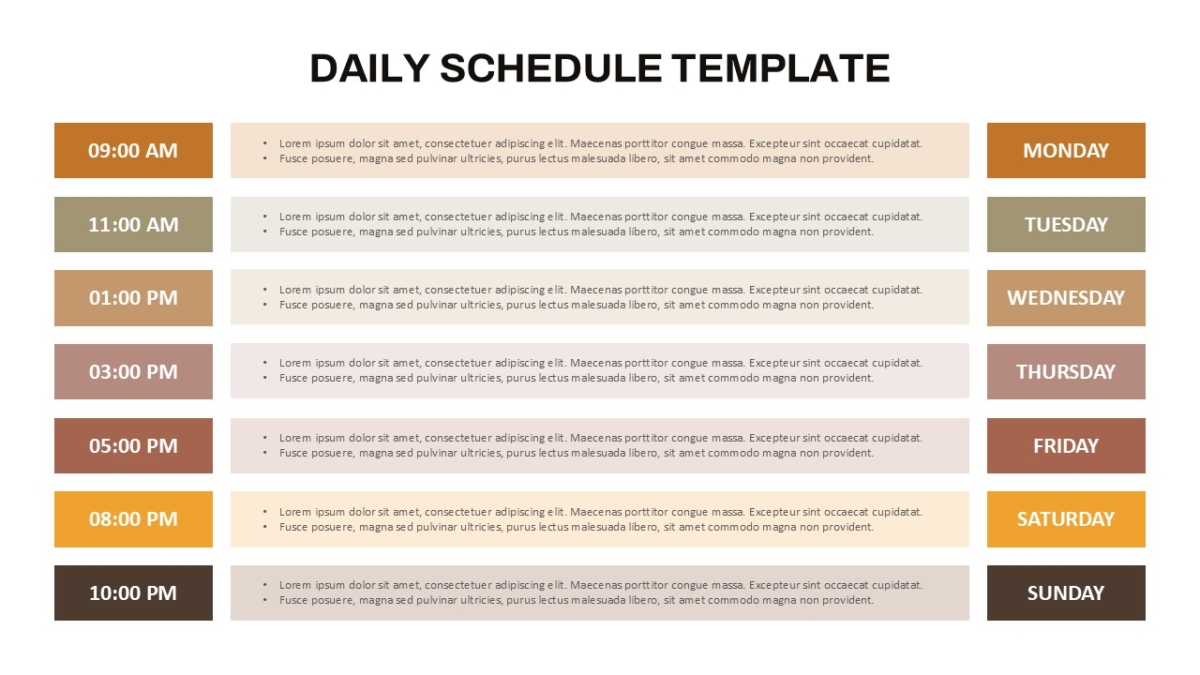 DAILY SCHEDULE TEMPLATE

09:00 AM
• Lorem ipsum dolor sit amet, consectetuer adipiscing elit. Maecenas porttitor congue massa. Excepteur sint occaecat cupidatat.
• Fusce posuere, magna sed pulvinar ultricies, purus lectus malesuada libero, sit amet commodo magna non provident.
MONDAY

11:00 AM
• Lorem ipsum dolor sit amet, consectetuer adipiscing elit. Maecenas porttitor congue massa. Excepteur sint occaecat cupidatat.
• Fusce posuere, magna sed pulvinar ultricies, purus lectus malesuada libero, sit amet commodo magna non provident.
TUESDAY

01:00 PM
• Lorem ipsum dolor sit amet, consectetuer adipiscing elit. Maecenas porttitor congue massa. Excepteur sint occaecat cupidatat.
• Fusce posuere, magna sed pulvinar ultricies, purus lectus malesuada libero, sit amet commodo magna non provident.
WEDNESDAY

03:00 PM
• Lorem ipsum dolor sit amet, consectetuer adipiscing elit. Maecenas porttitor congue massa. Excepteur sint occaecat cupidatat.
• Fusce posuere, magna sed pulvinar ultricies, purus lectus malesuada libero, sit amet commodo magna non provident.
THURSDAY

05:00 PM
• Lorem ipsum dolor sit amet, consectetuer adipiscing elit. Maecenas porttitor congue massa. Excepteur sint occaecat cupidatat.
• Fusce posuere, magna sed pulvinar ultricies, purus lectus malesuada libero, sit amet commodo magna non provident.
FRIDAY

08:00 PM
• Lorem ipsum dolor sit amet, consectetuer adipiscing elit. Maecenas porttitor congue massa. Excepteur sint occaecat cupidatat.
• Fusce posuere, magna sed pulvinar ultricies, purus lectus malesuada libero, sit amet commodo magna non provident.
SATURDAY

10:00 PM
• Lorem ipsum dolor sit amet, consectetuer adipiscing elit. Maecenas porttitor congue massa. Excepteur sint occaecat cupidatat.
• Fusce posuere, magna sed pulvinar ultricies, purus lectus malesuada libero, sit amet commodo magna non provident.
SUNDAY